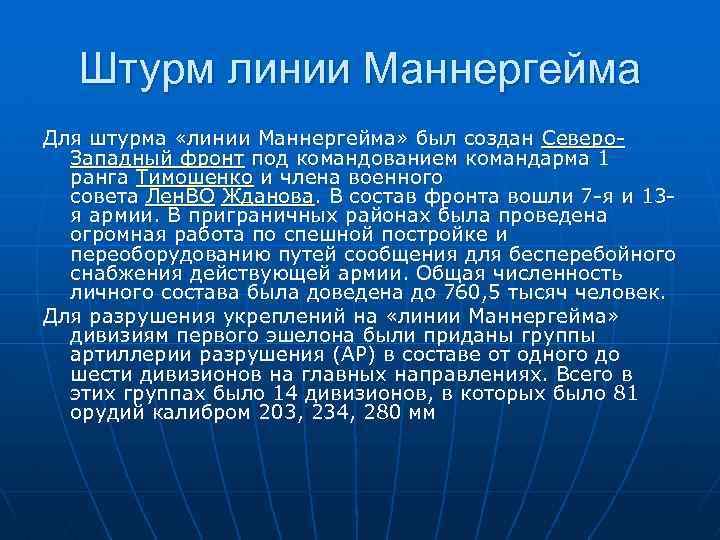 Штурм линии Маннергейма

Для штурма «линии Маннергейма» был создан Северо-Западный фронт под командованием командарма 1 ранга Тимошенко и члена военного совета ЛенВО Жданова. В состав фронта вошли 7-я и 13-я армии. В приграничных районах была проведена огромная работа по спешной постройке и переоборудованию путей сообщения для бесперебойного снабжения действующей армии. Общая численность личного состава была доведена до 760,5 тысяч человек.

Для разрушения укреплений на «линии Маннергейма» дивизиям первого эшелона были приданы группы артиллерии разрушения (АР) в составе от одного до шести дивизионов на главных направлениях. Всего в этих группах было 14 дивизионов, в которых было 81 орудий калибром 203, 234, 280 мм